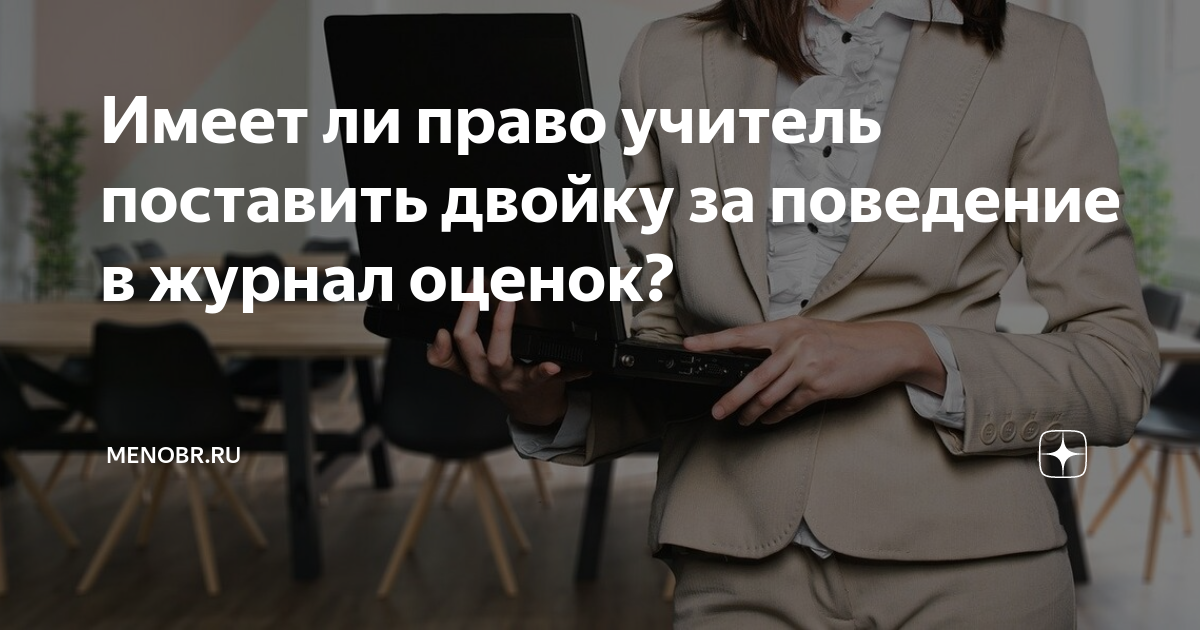 Имеет ли право учитель поставить двойку за поведение в журнал оценок?

MENOBR.RU